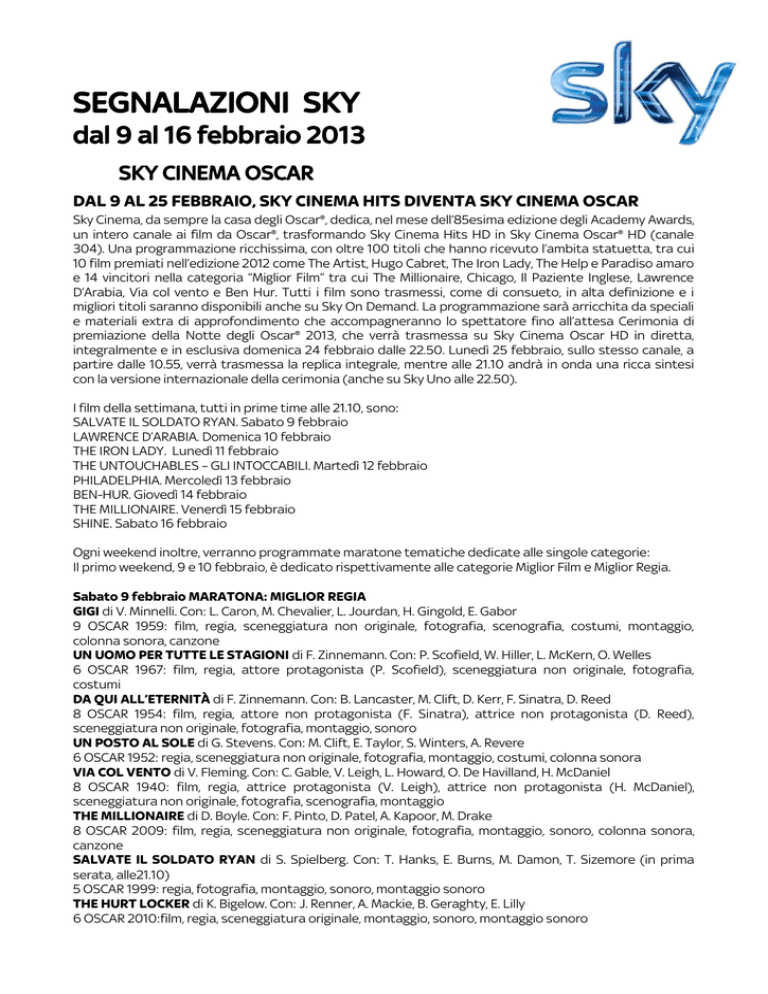 sky

SEGNALAZIONI SKY
dal 9 al 16 febbraio 2013

SKY CINEMA OSCAR

DAL 9 AL 25 FEBBRAIO, SKY CINEMA HITS DIVENTA SKY CINEMA OSCAR
Sky Cinema, da sempre la casa degli Oscar®, dedica, nel mese dell'85esima edizione degli Academy Awards, un intero canale ai film da Oscar®, trasformando Sky Cinema Hits HD in Sky Cinema Oscar® HD (canale 304). Una programmazione ricchissima, con oltre 100 titoli che hanno ricevuto l'ambita statuetta, tra cui 10 film premiati nell'edizione 2012 come The Artist, Hugo Cabret, The Iron Lady, The Help e Paradiso amaro e 14 vincitori nella categoria "Miglior Film" tra cui The Millionaire, Chicago, Il Paziente Inglese, Lawrence D'Arabia, Via col vento e Ben Hur. Tutti i film sono trasmessi, come di consueto, in alta definizione e i migliori titoli saranno disponibili anche su Sky On Demand. La programmazione sarà arricchita da speciali e materiali extra di approfondimento che accompagneranno lo spettatore fino all'attesa Cerimonia di premiazione della Notte degli Oscar® 2013, che verrà trasmessa su Sky Cinema Oscar HD in diretta, integralmente e in esclusiva domenica 24 febbraio dalle 22.50. Lunedì 25 febbraio, sullo stesso canale, a partire dalle 10.55, verrà trasmessa la replica integrale, mentre alle 21.10 andrà in onda una ricca sintesi con la versione internazionale della cerimonia (anche su Sky Uno alle 22.50).

I film della settimana, tutti in prime time alle 21.10, sono:
SALVATE IL SOLDATO RYAN. Sabato 9 febbraio
LAWRENCE D'ARABIA. Domenica 10 febbraio
THE IRON LADY. Lunedì 11 febbraio
THE UNTOUCHABLES – GLI INTOCCABILI. Martedì 12 febbraio
PHILADELPHIA. Mercoledì 13 febbraio
BEN-HUR. Giovedì 14 febbraio
THE MILLIONAIRE. Venerdì 15 febbraio
SHINE. Sabato 16 febbraio

Ogni weekend inoltre, verranno programmate maratone tematiche dedicate alle singole categorie:
Il primo weekend, 9 e 10 febbraio, è dedicato rispettivamente alle categorie Miglior Film e Miglior Regia.

Sabato 9 febbraio MARATONA: MIGLIOR REGIA
GIGI di V. Minnelli. Con: L. Caron, M. Chevalier, L. Jourdan, H. Gingold, E. Gabor
9 OSCAR 1959: film, regia, sceneggiatura non originale, fotografia, scenografia, costumi, montaggio, colonna sonora, canzone
UN UOMO PER TUTTE LE STAGIONI di F. Zinnemann. Con: P. Scofield, W. Hiller, L. McKern, O. Welles
6 OSCAR 1967: film, regia, attore protagonista (P. Scofield), sceneggiatura non originale, fotografia, costumi
DA QUI ALL'ETERNITÀ di F. Zinnemann. Con: B. Lancaster, M. Clift, D. Kerr, F. Sinatra, D. Reed
8 OSCAR 1954: film, regia, attore non protagonista (F. Sinatra), attrice non protagonista (D. Reed), sceneggiatura non originale, fotografia, montaggio, sonoro
UN POSTO AL SOLE di G. Stevens. Con: M. Clift, E. Taylor, S. Winters, A. Revere
6 OSCAR 1952: regia, sceneggiatura non originale, fotografia, montaggio, costumi, colonna sonora
VIA COL VENTO di V. Fleming. Con: C. Gable, V. Leigh, L. Howard, O. De Havilland, H. McDaniel
8 OSCAR 1940: film, regia, attrice protagonista (V. Leigh), attrice non protagonista (H. McDaniel), sceneggiatura non originale, fotografia, scenografia, montaggio
THE MILLIONAIRE di D. Boyle. Con: F. Pinto, D. Patel, A. Kapoor, M. Drake
8 OSCAR 2009: film, regia, sceneggiatura non originale, fotografia, montaggio, sonoro, colonna sonora, canzone
SALVATE IL SOLDATO RYAN di S. Spielberg. Con: T. Hanks, E. Burns, M. Damon, T. Sizemore (in prima serata, alle21.10)
5 OSCAR 1999: regia, fotografia, montaggio, sonoro, montaggio sonoro
THE HURT LOCKER di K. Bigelow. Con: J. Renner, A. Mackie, B. Geraghty, E. Lilly
6 OSCAR 2010:film, regia, sceneggiatura originale, montaggio, sonoro, montaggio sonoro